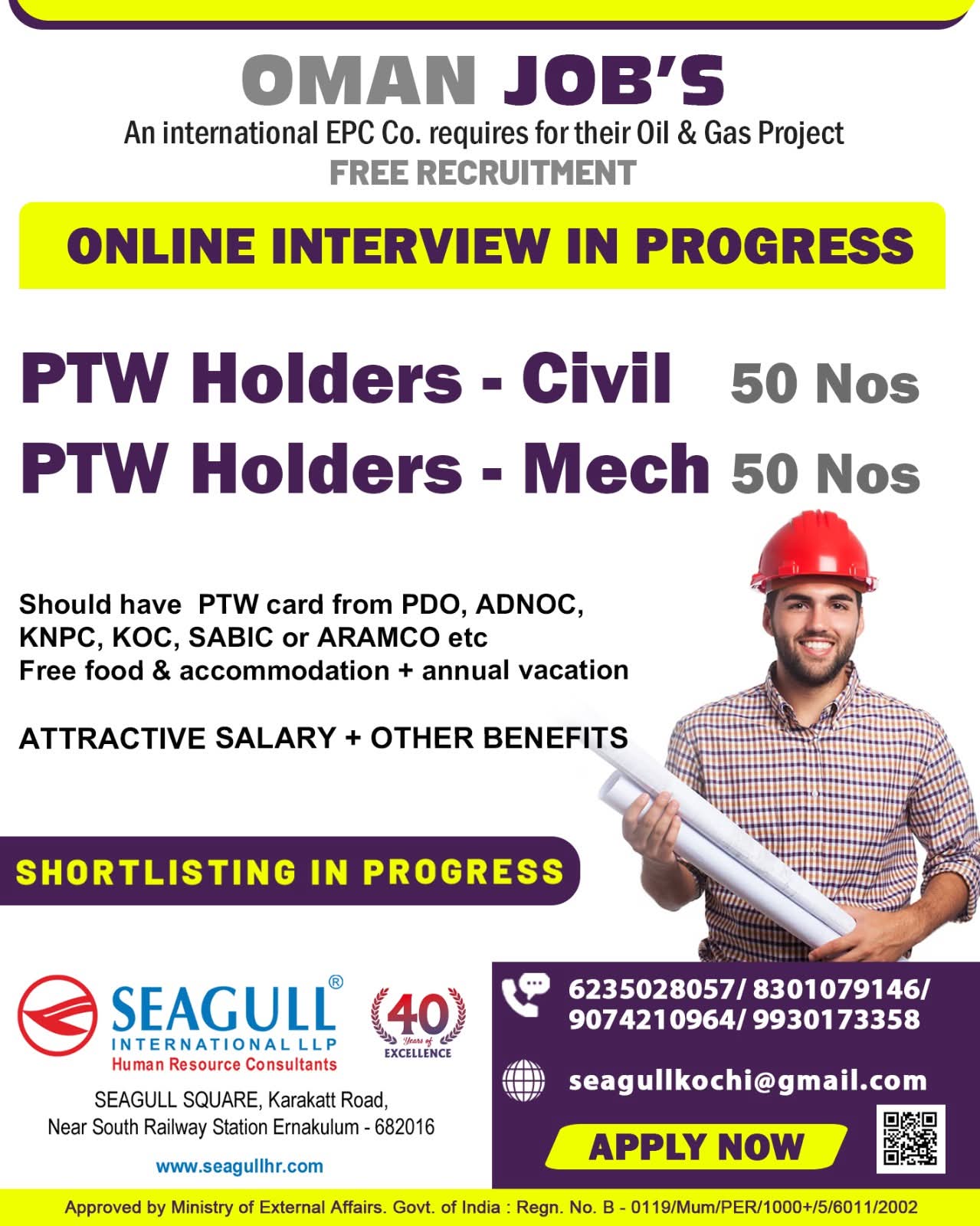 OMAN JOB'S

An international EPC Co. requires for their Oil & Gas Project

FREE RECRUITMENT

ONLINE INTERVIEW IN PROGRESS

PTW Holders - Civil 50 Nos

PTW Holders - Mech 50 Nos

Should have PTW card from PDO, ADNOC, KNPC, KOC, SABIC or ARAMCO etc
Free food & accommodation + annual vacation

ATTRACTIVE SALARY + OTHER BENEFITS

SHORTLISTING IN PROGRESS

SEAGULL®
INTERNATIONAL LLP
Human Resource Consultants

40 Years of EXCELLENCE

SEAGULL SQUARE, Karakatt Road,
Near South Railway Station Ernakulum - 682016

www.seagullhr.com

6235028057/ 8301079146/ 9074210964/ 9930173358

seagullkochi@gmail.com

APPLY NOW

Approved by Ministry of External Affairs. Govt. of India : Regn. No. B - 0119/Mum/PER/1000+/5/6011/2002